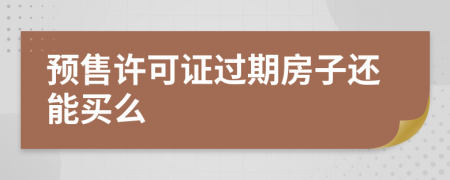 预售许可证过期房子还能买么